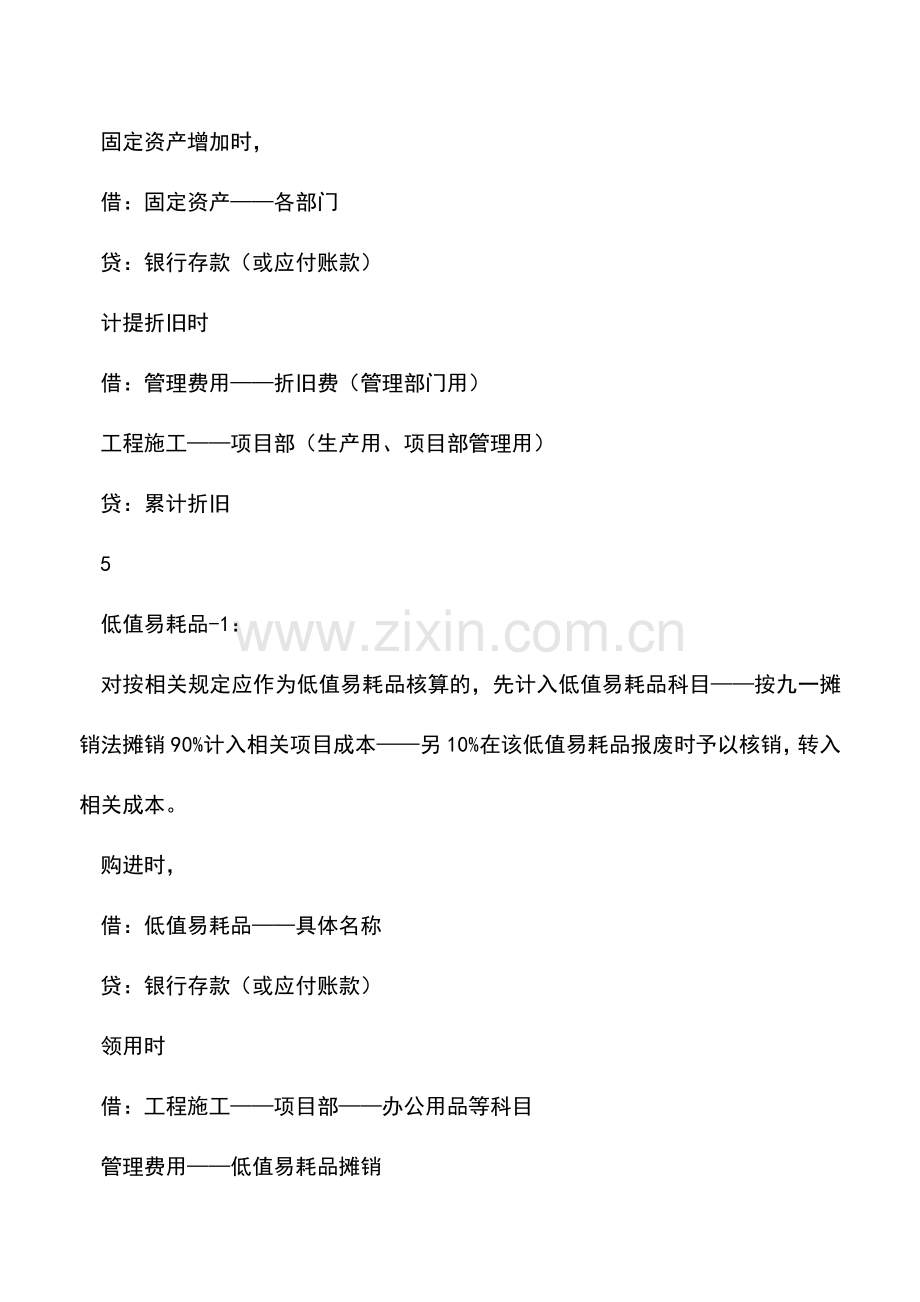 固定资产增加时，

借：固定资产——各部门

贷：银行存款（或应付账款）

计提折旧时

借：管理费用——折旧费（管理部门用）

工程施工——项目部（生产用、项目部管理用）

贷：累计折旧

5

低值易耗品-1：

对按相关规定应作为低值易耗品核算的，先计入低值易耗品科目——按九一摊销法摊销90%计入相关项目成本——另10%在该低值易耗品报废时予以核销，转入相关成本。

购进时，

借：低值易耗品——具体名称

贷：银行存款（或应付账款）

领用时

借：工程施工——项目部——办公用品等科目

管理费用——低值易耗品摊销

www.zixin.com.cn